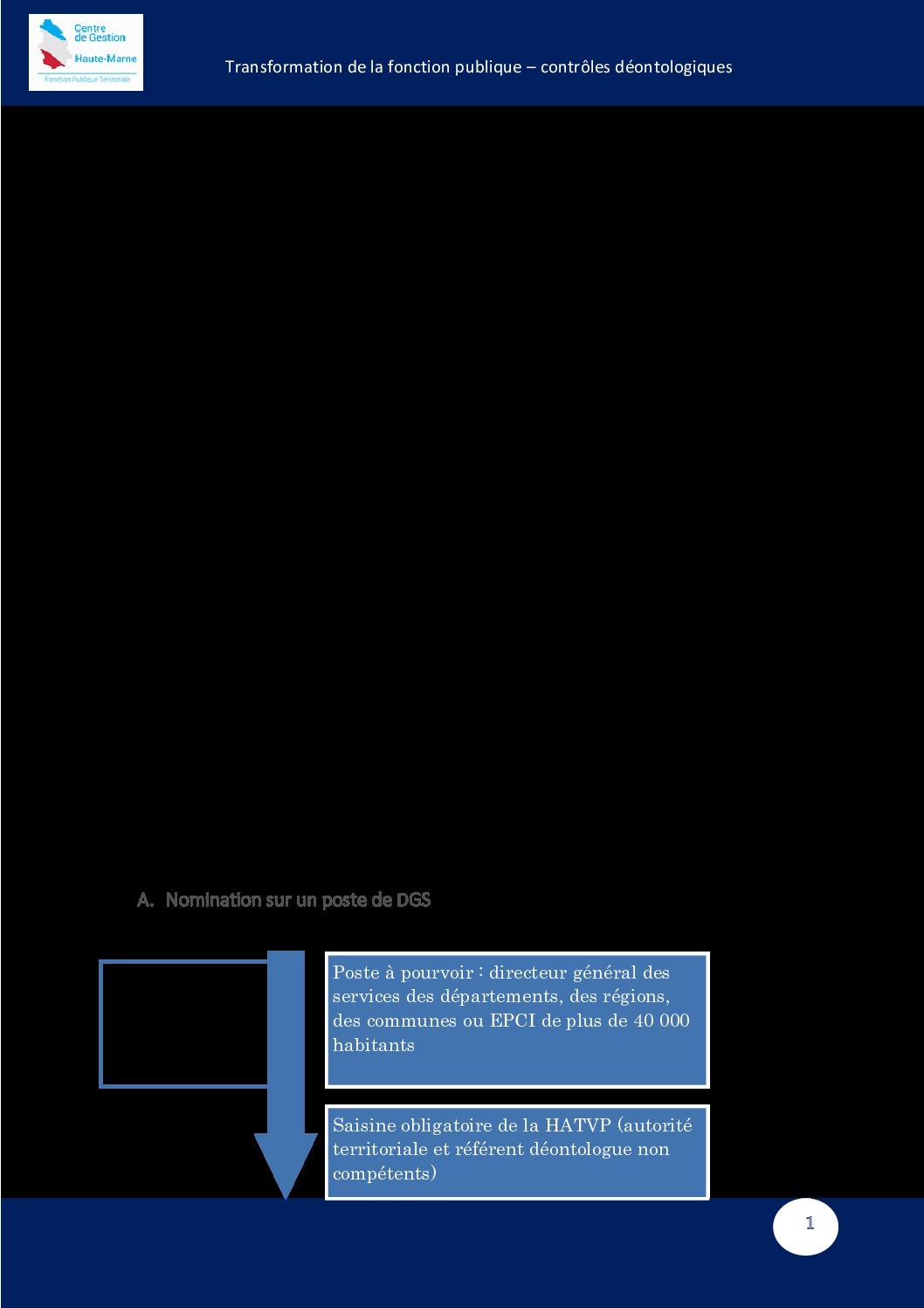 Centre de Gestion
Haute-Marne
Fonction Publique Territoriale

Transformation de la fonction publique – contrôles déontologiques

A. Nomination sur un poste de DGS

Poste à pourvoir : directeur général des services des départements, des régions, des communes ou EPCI de plus de 40 000 habitants

Saisine obligatoire de la HATVP (autorité territoriale et référent déontologue non compétents)

1